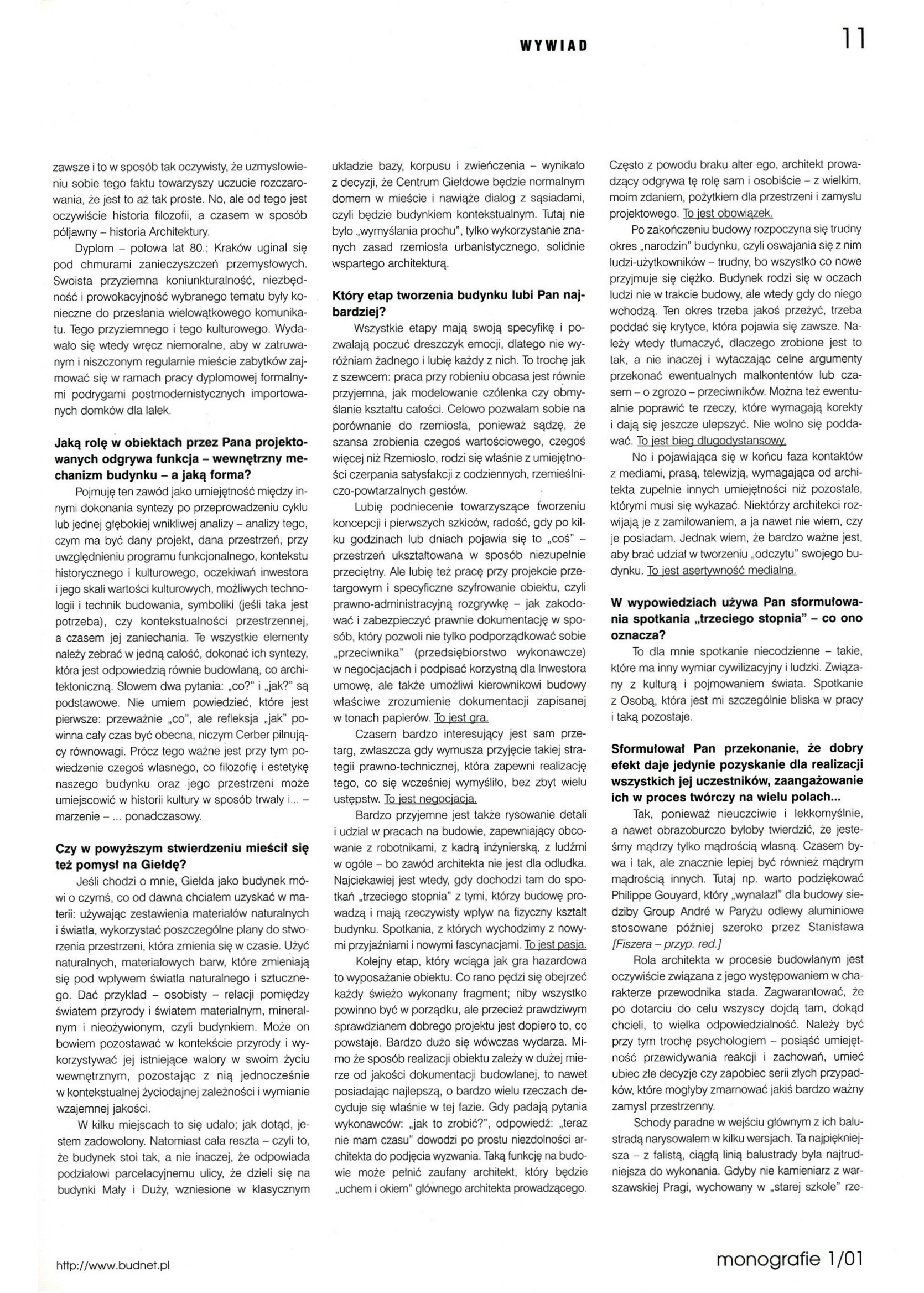 WYWIAD 11

zawsze i to w sposób tak oczywisty, że uzmysłowieniu sobie tego faktu towarzyszy uczucie rozczarowania, że jest to aż tak proste. No, ale od tego jest oczywiście historia filozofii, a czasem w sposób półjawny – historia Architektury.

Dyplom – połowa lat 80.; Kraków uginał się pod chmurami zanieczyszczeń przemysłowych. Swoista przyziemna koniunkturalność, niezbędność i prowokacyjność wybranego tematu były konieczne do przesłania wielowątkowego komunikatu. Tego przyziemnego i tego kulturowego. Wydawało się wtedy wręcz niemoralne, aby w zatruwanym i niszczonym regularnie mieście zabytków zajmować się w ramach pracy dyplomowej formalnymi podrygami postmodernistycznych importowanych domków dla lalek.

Jaką rolę w obiektach przez Pana projektowanych odgrywa funkcja – wewnętrzny mechanizm budynku – a jaką forma?

Pojmuję ten zawód jako umiejętność między innymi dokonania syntezy po przeprowadzeniu cyklu lub jednej głębokiej wnikliwej analizy – analizy tego, czym ma być dany projekt, dana przestrzeń, przy uwzględnieniu programu funkcjonalnego, kontekstu historycznego i kulturowego, oczekiwań inwestora i jego skali wartości kulturowych, możliwych technologii i technik budowania, symboliki (jeśli taka jest potrzeba), czy kontekstualności przestrzennej, a czasem jej zaniechania. Te wszystkie elementy należy zebrać w jedną całość, dokonać ich syntezy, która jest odpowiedzią równie budowlaną, co architektoniczną. Słowem dwa pytania: „co?" i „jak?" są podstawowe. Nie umiem powiedzieć, które jest pierwsze: przeważnie „co", ale refleksja „jak" powinna cały czas być obecna, niczym Cerber pilnujący równowagi. Prócz tego ważne jest przy tym powiedzenie czegoś własnego, co filozofię i estetykę naszego budynku oraz jego przestrzeni może umiejscowić w historii kultury w sposób trwały i... – marzenie – ... ponadczasowy.

Czy w powyższym stwierdzeniu mieścił się też pomysł na Giełdę?

Jeśli chodzi o mnie, Giełda jako budynek mówi o czymś, co od dawna chciałem uzyskać w materii: używając zestawienia materiałów naturalnych i światła, wykorzystać poszczególne plany do stworzenia przestrzeni, która zmienia się w czasie. Użyć naturalnych, materiałowych barw, które zmieniają się pod wpływem światła naturalnego i sztucznego. Dać przykład – osobisty – relacji pomiędzy światem przyrody i światem materialnym, mineralnym i nieożywionym, czyli budynkiem. Może on bowiem pozostawać w kontekście przyrody i wykorzystywać jej istniejące walory w swoim życiu wewnętrznym, pozostając z nią jednocześnie w kontekstualnej życiodajnej zależności i wymianie wzajemnej jakości.

W kilku miejscach to się udało; jak dotąd, jestem zadowolony. Natomiast cała reszta – czyli to, że budynek stoi tak, a nie inaczej, że odpowiada podziałowi parcelacyjnemu ulicy, że dzieli się na budynki Mały i Duży, wzniesione w klasycznym układzie bazy, korpusu i zwieńczenia – wynikało z decyzji, że Centrum Giełdowe będzie normalnym domem w mieście i nawiąże dialog z sąsiadami, czyli będzie budynkiem kontekstualnym. Tutaj nie było „wymyślania prochu", tylko wykorzystanie znanych zasad rzemiosła urbanistycznego, solidnie wspartego architekturą.

Który etap tworzenia budynku lubi Pan najbardziej?

Wszystkie etapy mają swoją specyfikę i pozwalają poczuć dreszczyk emocji, dlatego nie wyróżniam żadnego i lubię każdy z nich. To trochę jak z szewcem: praca przy robieniu obcasa jest równie przyjemna, jak modelowanie czółenka czy obmyślanie kształtu całości. Celowo pozwalam sobie na porównanie do rzemiosła, ponieważ sądzę, że szansa zrobienia czegoś wartościowego, czegoś więcej niż Rzemiosło, rodzi się właśnie z umiejętności czerpania satysfakcji z codziennych, rzemieślniczo-powtarzalnych gestów.

Lubię podniecenie towarzyszące tworzeniu koncepcji i pierwszych szkiców, radość, gdy po kilku godzinach lub dniach pojawia się to „coś" – przestrzeń ukształtowana w sposób niezupełnie przeciętny. Ale lubię też pracę przy projekcie przetargowym i specyficzne szyfrowanie obiektu, czyli prawno-administracyjną rozgrywkę – jak zakodować i zabezpieczyć prawnie dokumentację w sposób, który pozwoli nie tylko podporządkować sobie „przeciwnika" (przedsiębiorstwo wykonawcze) w negocjacjach i podpisać korzystną dla Inwestora umowę, ale także umożliwi kierownikowi budowy właściwe zrozumienie dokumentacji zapisanej w tonach papierów. To jest gra.

Czasem bardzo interesujący jest sam przetarg, zwłaszcza gdy wymusza przyjęcie takiej strategii prawno-technicznej, która zapewni realizację tego, co się wcześniej wymyśliło, bez zbyt wielu ustępstw. To jest negocjacja.

Bardzo przyjemne jest także rysowanie detali i udział w pracach na budowie, zapewniający obcowanie z robotnikami, z kadrą inżynierską, z ludźmi w ogóle – bo zawód architekta nie jest dla odludka. Najciekawiej jest wtedy, gdy dochodzi tam do spotkań „trzeciego stopnia" z tymi, którzy budowę prowadzą i mają rzeczywisty wpływ na fizyczny kształt budynku. Spotkania, z których wychodzimy z nowymi przyjaźniami i nowymi fascynacjami. To jest pasja.

Kolejny etap, który wciąga jak gra hazardowa to wyposażanie obiektu. Co rano pędzi się obejrzeć każdy świeżo wykonany fragment; niby wszystko powinno być w porządku, ale przecież prawdziwym sprawdzianem dobrego projektu jest dopiero to, co powstaje. Bardzo dużo się wówczas wydarza. Mimo że sposób realizacji obiektu zależy w dużej mierze od jakości dokumentacji budowlanej, to nawet posiadając najlepszą, o bardzo wielu rzeczach decyduje się właśnie w tej fazie. Gdy padają pytania wykonawców: „jak to zrobić?", odpowiedź: „teraz nie mam czasu" dowodzi po prostu niezdolności architekta do podjęcia wyzwania. Taką funkcję na budowie może pełnić zaufany architekt, który będzie „uchem i okiem" głównego architekta prowadzącego. Często z powodu braku alter ego, architekt prowadzący odgrywa tę rolę sam i osobiście – z wielkim, moim zdaniem, pożytkiem dla przestrzeni i zamysłu projektowego. To jest obowiązek.

Po zakończeniu budowy rozpoczyna się trudny okres „narodzin" budynku, czyli oswajania się z nim ludzi-użytkowników – trudny, bo wszystko co nowe przyjmuje się ciężko. Budynek rodzi się w oczach ludzi nie w trakcie budowy, ale wtedy gdy do niego wchodzą. Ten okres trzeba jakoś przeżyć, trzeba poddać się krytyce, która pojawia się zawsze. Należy wtedy tłumaczyć, dlaczego zrobione jest to tak, a nie inaczej i wytaczając celne argumenty przekonać ewentualnych malkontentów lub czasem – o zgrozo – przeciwników. Można też ewentualnie poprawić te rzeczy, które wymagają korekty i dają się jeszcze ulepszyć. Nie wolno się poddawać. To jest bieg długodystansowy.

No i pojawiająca się w końcu faza kontaktów z mediami, prasą, telewizją, wymagająca od architekta zupełnie innych umiejętności niż pozostałe, którymi musi się wykazać. Niektórzy architekci rozwijają je z zamiłowaniem, a ja nawet nie wiem, czy je posiadam. Jednak wiem, że bardzo ważne jest, aby brać udział w tworzeniu „odczytu" swojego budynku. To jest asertywność medialna.

W wypowiedziach używa Pan sformułowania spotkania „trzeciego stopnia" – co ono oznacza?

To dla mnie spotkanie niecodzienne – takie, które ma inny wymiar cywilizacyjny i ludzki. Związany z kulturą i pojmowaniem świata. Spotkanie z Osobą, która jest mi szczególnie bliska w pracy i taką pozostaje.

Sformułował Pan przekonanie, że dobry efekt daje jedynie pozyskanie dla realizacji wszystkich jej uczestników, zaangażowanie ich w proces twórczy na wielu polach...

Tak, ponieważ nieuczciwie i lekkomyślnie, a nawet obrazoburczo byłoby twierdzić, że jesteśmy mądrzy tylko mądrością własną. Czasem bywa i tak, ale znacznie lepiej być również mądrym mądrością innych. Tutaj np. warto podziękować Philippe Gouyard, który „wynalazł" dla budowy siedziby Group André w Paryżu odlewy aluminiowe stosowane później szeroko przez Stanisława [Fiszera – przyp. red.]

Rola architekta w procesie budowlanym jest oczywiście związana z jego występowaniem w charakterze przewodnika stada. Zagwarantować, że po dotarciu do celu wszyscy dojdą tam, dokąd chcieli, to wielka odpowiedzialność. Należy być przy tym trochę psychologiem – posiąść umiejętność przewidywania reakcji i zachowań, umieć ubiec złe decyzje czy zapobiec serii złych przypadków, które mogłyby zmarnować jakiś bardzo ważny zamysł przestrzenny.

Schody paradne w wejściu głównym z ich balustradą narysowałem w kilku wersjach. Ta najpiękniejsza – z falistą, ciągłą linią balustrady była najtrudniejsza do wykonania. Gdyby nie kamieniarz z warszawskiej Pragi, wychowany w „starej szkole" rze-

http://www.budnet.pl

monografie 1/01